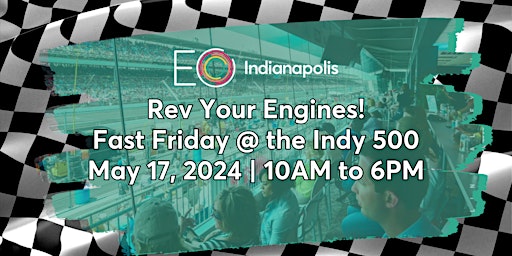 EO Indianapolis

Rev Your Engines!
Fast Friday @ the Indy 500
May 17, 2024 | 10AM to 6PM